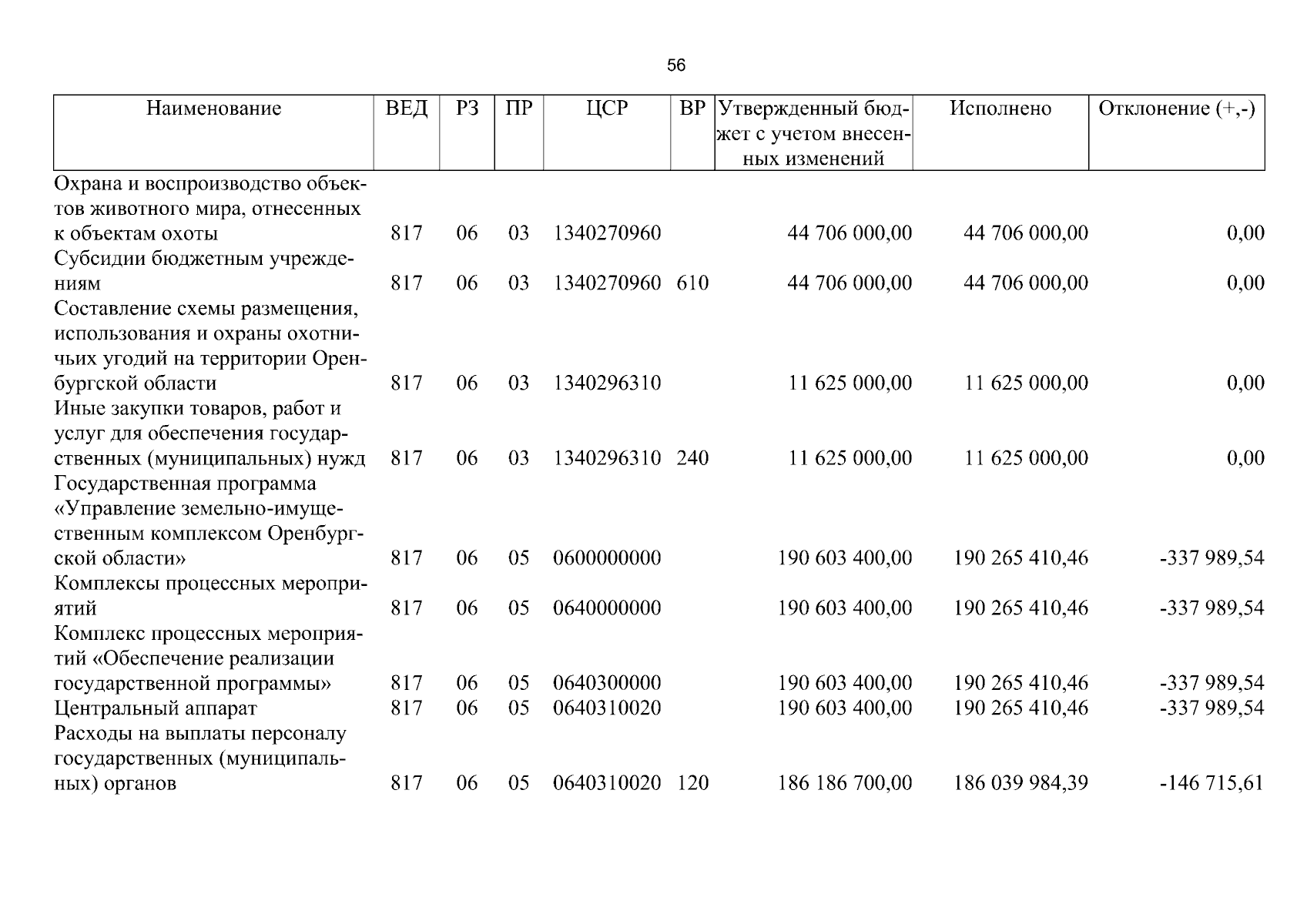 56

| Наименование | ВЕД | РЗ | ПР | ЦСР | ВР | Утвержденный бюджет с учетом внесенных изменений | Исполнено | Отклонение (+,-) |
|---|---|---|---|---|---|---|---|---|
| Охрана и воспроизводство объектов животного мира, отнесенных к объектам охоты | 817 | 06 | 03 | 1340270960 | | 44 706 000,00 | 44 706 000,00 | 0,00 |
| Субсидии бюджетным учреждениям | 817 | 06 | 03 | 1340270960 | 610 | 44 706 000,00 | 44 706 000,00 | 0,00 |
| Составление схемы размещения, использования и охраны охотничьих угодий на территории Оренбургской области | 817 | 06 | 03 | 1340296310 | | 11 625 000,00 | 11 625 000,00 | 0,00 |
| Иные закупки товаров, работ и услуг для обеспечения государственных (муниципальных) нужд | 817 | 06 | 03 | 1340296310 | 240 | 11 625 000,00 | 11 625 000,00 | 0,00 |
| Государственная программа «Управление земельно-имущественным комплексом Оренбургской области» | 817 | 06 | 05 | 0600000000 | | 190 603 400,00 | 190 265 410,46 | -337 989,54 |
| Комплексы процессных мероприятий | 817 | 06 | 05 | 0640000000 | | 190 603 400,00 | 190 265 410,46 | -337 989,54 |
| Комплекс процессных мероприятий «Обеспечение реализации государственной программы» | 817 | 06 | 05 | 0640300000 | | 190 603 400,00 | 190 265 410,46 | -337 989,54 |
| Центральный аппарат | 817 | 06 | 05 | 0640310020 | | 190 603 400,00 | 190 265 410,46 | -337 989,54 |
| Расходы на выплаты персоналу государственных (муниципальных) органов | 817 | 06 | 05 | 0640310020 | 120 | 186 186 700,00 | 186 039 984,39 | -146 715,61 |